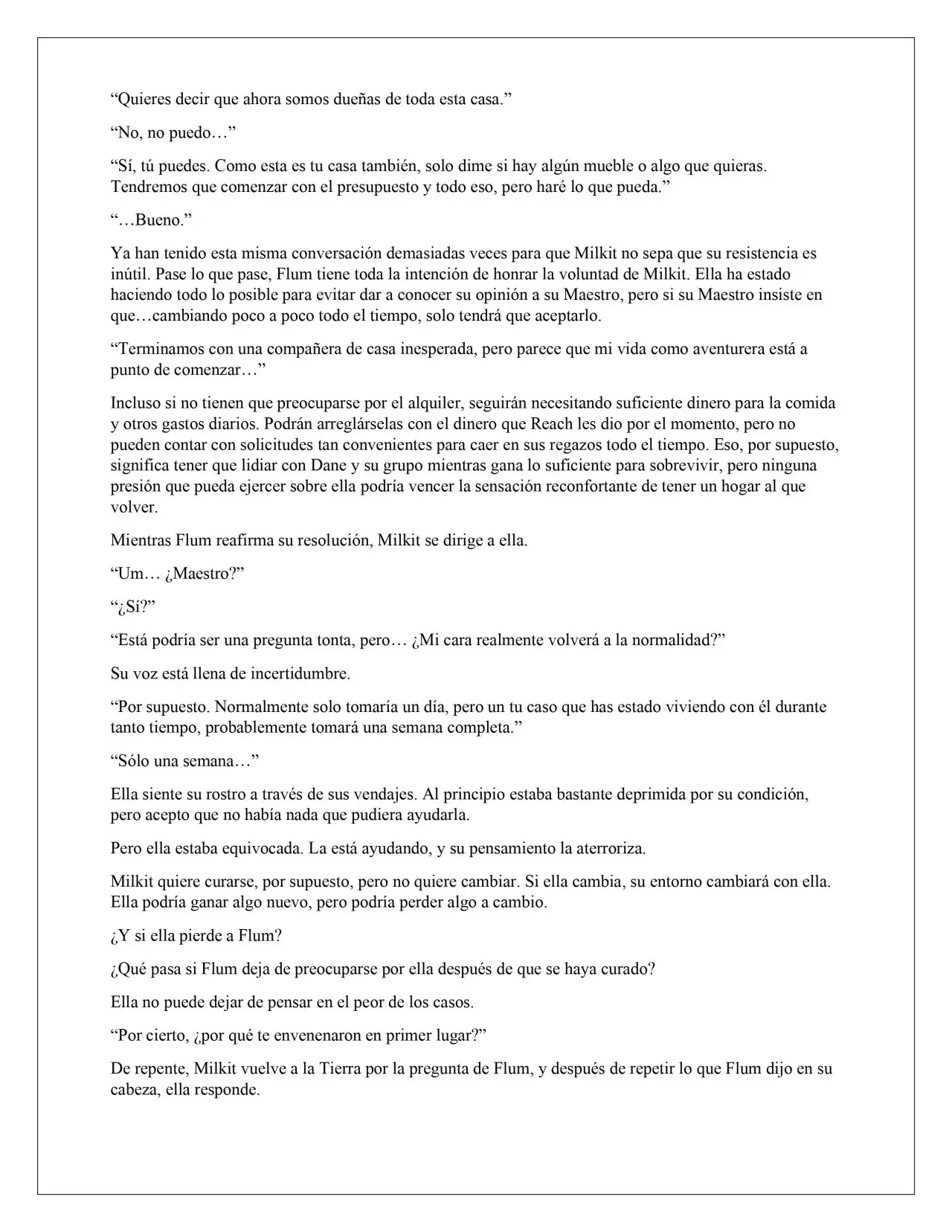 “Quieres decir que ahora somos dueñas de toda esta casa.”

“No, no puedo…”

“Sí, tú puedes. Como esta es tu casa también, solo dime si hay algún mueble o algo que quieras. Tendremos que comenzar con el presupuesto y todo eso, pero haré lo que pueda.”

“…Bueno.”

Ya han tenido esta misma conversación demasiadas veces para que Milkit no sepa que su resistencia es inútil. Pase lo que pase, Flum tiene toda la intención de honrar la voluntad de Milkit. Ella ha estado haciendo todo lo posible para evitar dar a conocer su opinión a su Maestro, pero si su Maestro insiste en que…cambiando poco a poco todo el tiempo, solo tendrá que aceptarlo.

“Terminamos con una compañera de casa inesperada, pero parece que mi vida como aventurera está a punto de comenzar…”

Incluso si no tienen que preocuparse por el alquiler, seguirán necesitando suficiente dinero para la comida y otros gastos diarios. Podrán arreglárselas con el dinero que Reach les dio por el momento, pero no pueden contar con solicitudes tan convenientes para caer en sus regazos todo el tiempo. Eso, por supuesto, significa tener que lidiar con Dane y su grupo mientras gana lo suficiente para sobrevivir, pero ninguna presión que pueda ejercer sobre ella podría vencer la sensación reconfortante de tener un hogar al que volver.

Mientras Flum reafirma su resolución, Milkit se dirige a ella.

“Um… ¿Maestro?”

“¿Sí?”

“Está podría ser una pregunta tonta, pero… ¿Mi cara realmente volverá a la normalidad?”

Su voz está llena de incertidumbre.

“Por supuesto. Normalmente solo tomaría un día, pero un tu caso que has estado viviendo con él durante tanto tiempo, probablemente tomará una semana completa.”

“Sólo una semana…”

Ella siente su rostro a través de sus vendajes. Al principio estaba bastante deprimida por su condición, pero acepto que no había nada que pudiera ayudarla.

Pero ella estaba equivocada. La está ayudando, y su pensamiento la aterroriza.

Milkit quiere curarse, por supuesto, pero no quiere cambiar. Si ella cambia, su entorno cambiará con ella. Ella podría ganar algo nuevo, pero podría perder algo a cambio.

¿Y si ella pierde a Flum?

¿Qué pasa si Flum deja de preocuparse por ella después de que se haya curado?

Ella no puede dejar de pensar en el peor de los casos.

“Por cierto, ¿por qué te envenenaron en primer lugar?”

De repente, Milkit vuelve a la Tierra por la pregunta de Flum, y después de repetir lo que Flum dijo en su cabeza, ella responde.